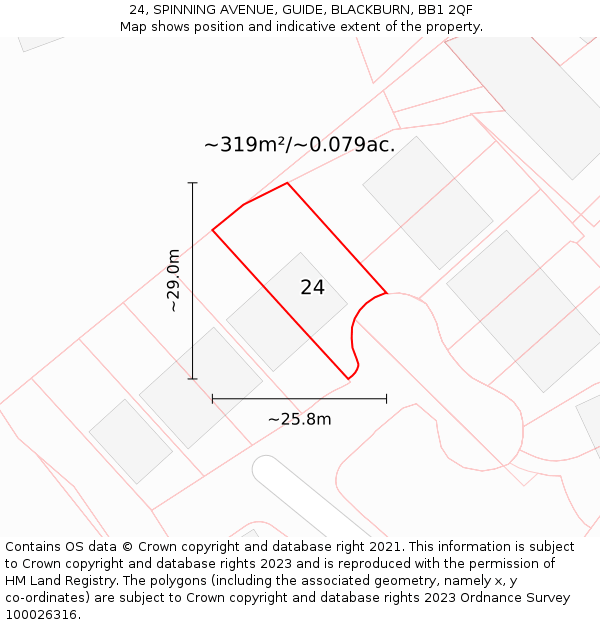 24, SPINNING AVENUE, GUIDE, BLACKBURN, BB1 2QF
Map shows position and indicative extent of the property.

~319m²/~0.079ac.

~29.0m

24

~25.8m

Contains OS data © Crown copyright and database right 2021. This information is subject to Crown copyright and database rights 2023 and is reproduced with the permission of HM Land Registry. The polygons (including the associated geometry, namely x, y co-ordinates) are subject to Crown copyright and database rights 2023 Ordnance Survey 100026316.